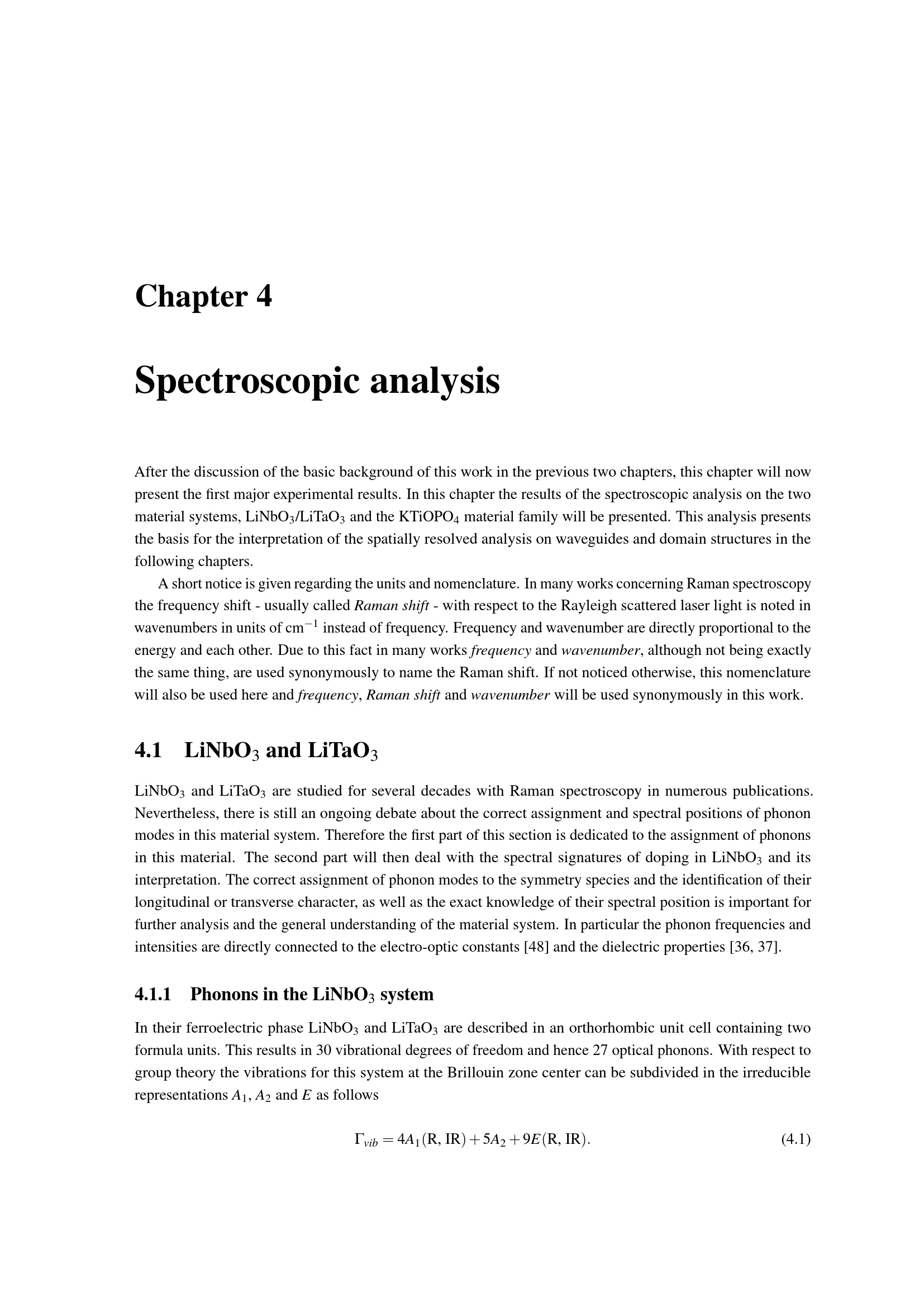 Chapter 4

Spectroscopic analysis

After the discussion of the basic background of this work in the previous two chapters, this chapter will now present the first major experimental results. In this chapter the results of the spectroscopic analysis on the two material systems, $LiNbO_3$/$LiTaO_3$ and the $KTiOPO_4$ material family will be presented. This analysis presents the basis for the interpretation of the spatially resolved analysis on waveguides and domain structures in the following chapters.

A short notice is given regarding the units and nomenclature. In many works concerning Raman spectroscopy the frequency shift - usually called Raman shift - with respect to the Rayleigh scattered laser light is noted in wavenumbers in units of $cm^{-1}$ instead of frequency. Frequency and wavenumber are directly proportional to the energy and each other. Due to this fact in many works frequency and wavenumber, although not being exactly the same thing, are used synonymously to name the Raman shift. If not noticed otherwise, this nomenclature will also be used here and frequency, Raman shift and wavenumber will be used synonymously in this work.

4.1 $LiNbO_3$ and $LiTaO_3$

$LiNbO_3$ and $LiTaO_3$ are studied for several decades with Raman spectroscopy in numerous publications. Nevertheless, there is still an ongoing debate about the correct assignment and spectral positions of phonon modes in this material system. Therefore the first part of this section is dedicated to the assignment of phonons in this material. The second part will then deal with the spectral signatures of doping in $LiNbO_3$ and its interpretation. The correct assignment of phonon modes to the symmetry species and the identification of their longitudinal or transverse character, as well as the exact knowledge of their spectral position is important for further analysis and the general understanding of the material system. In particular the phonon frequencies and intensities are directly connected to the electro-optic constants [48] and the dielectric properties [36, 37].

4.1.1 Phonons in the $LiNbO_3$ system

In their ferroelectric phase $LiNbO_3$ and $LiTaO_3$ are described in an orthorhombic unit cell containing two formula units. This results in 30 vibrational degrees of freedom and hence 27 optical phonons. With respect to group theory the vibrations for this system at the Brillouin zone center can be subdivided in the irreducible representations $A_1$, $A_2$ and $E$ as follows

$\Gamma_{vib} = 4A_1(\mathrm{R, IR}) + 5A_2 + 9E(\mathrm{R, IR}).$ (4.1)